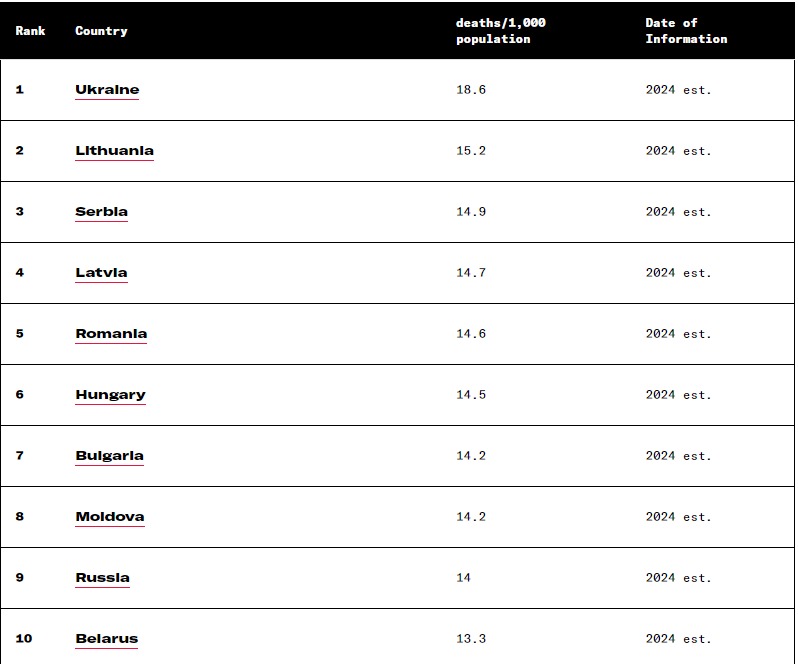 | Rank | Country | deaths/1,000 population | Date of Information |
|---|---|---|---|
| 1 | Ukraine | 18.6 | 2024 est. |
| 2 | Lithuania | 15.2 | 2024 est. |
| 3 | Serbia | 14.9 | 2024 est. |
| 4 | Latvia | 14.7 | 2024 est. |
| 5 | Romania | 14.6 | 2024 est. |
| 6 | Hungary | 14.5 | 2024 est. |
| 7 | Bulgaria | 14.2 | 2024 est. |
| 8 | Moldova | 14.2 | 2024 est. |
| 9 | Russia | 14 | 2024 est. |
| 10 | Belarus | 13.3 | 2024 est. |